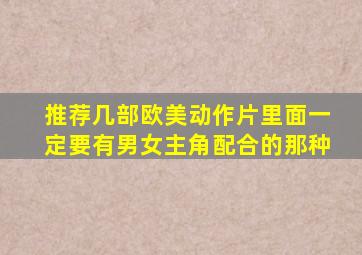 推荐几部欧美动作片里面一定要有男女主角配合的那种